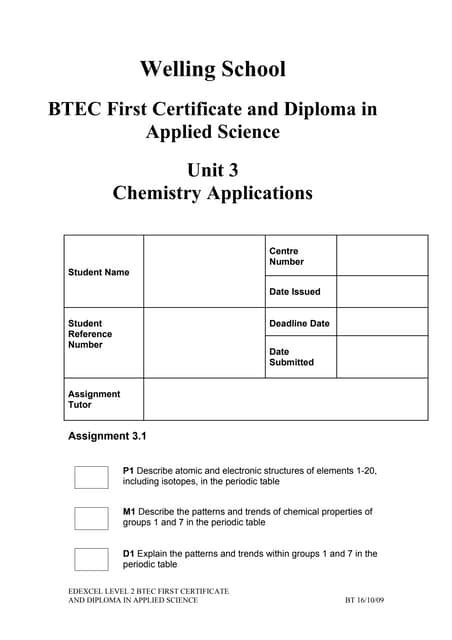 Welling School

BTEC First Certificate and Diploma in Applied Science

Unit 3
Chemistry Applications

| Student Name | | Centre Number | |
|---|---|---|---|
| | | Date Issued | |
| Student Reference Number | | Deadline Date | |
| | | Date Submitted | |
| Assignment Tutor | | | |

Assignment 3.1

P1 Describe atomic and electronic structures of elements 1-20, including isotopes, in the periodic table

M1 Describe the patterns and trends of chemical properties of groups 1 and 7 in the periodic table

D1 Explain the patterns and trends within groups 1 and 7 in the periodic table

EDEXCEL LEVEL 2 BTEC FIRST CERTIFICATE AND DIPLOMA IN APPLIED SCIENCE

BT 16/10/09